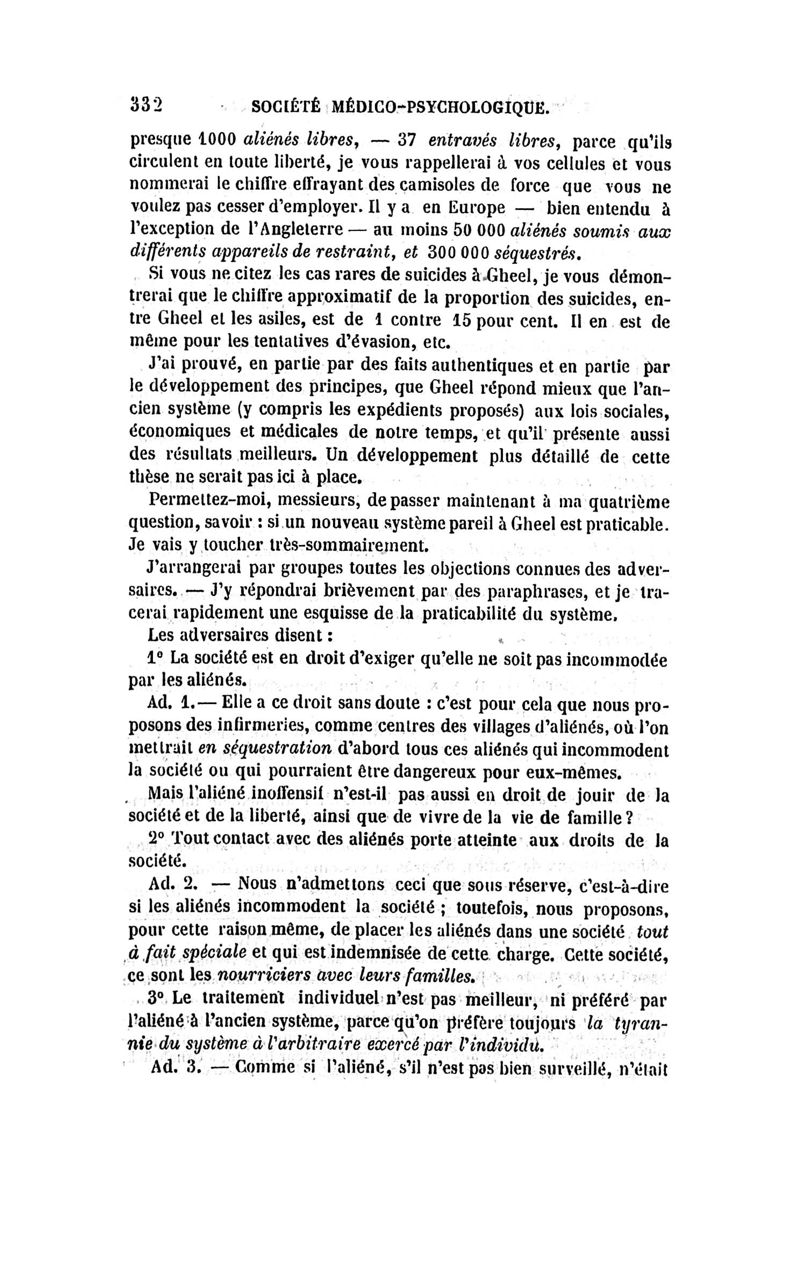 332 SOCIÉTÉ MÉDICO-PSYCHOLOGIQUE.

presque 1000 aliénés libres, — 37 entravés libres, parce qu'ils circulent en toute liberté, je vous rappellerai à vos cellules et vous nommerai le chiffre effrayant des camisoles de force que vous ne voulez pas cesser d'employer. Il y a en Europe — bien entendu à l'exception de l'Angleterre — au moins 50 000 aliénés soumis aux différents appareils de restraint, et 300 000 séquestrés.

Si vous ne citez les cas rares de suicides à Gheel, je vous démontrerai que le chiffre approximatif de la proportion des suicides, entre Gheel et les asiles, est de 1 contre 15 pour cent. Il en est de même pour les tentatives d'évasion, etc.

J'ai prouvé, en partie par des faits authentiques et en partie par le développement des principes, que Gheel répond mieux que l'ancien système (y compris les expédients proposés) aux lois sociales, économiques et médicales de notre temps, et qu'il présente aussi des résultats meilleurs. Un développement plus détaillé de cette thèse ne serait pas ici à place.

Permettez-moi, messieurs, de passer maintenant à ma quatrième question, savoir : si un nouveau système pareil à Gheel est praticable. Je vais y toucher très-sommairement.

J'arrangerai par groupes toutes les objections connues des adversaires. — J'y répondrai brièvement par des paraphrases, et je tracerai rapidement une esquisse de la praticabilité du système.

Les adversaires disent :

1° La société est en droit d'exiger qu'elle ne soit pas incommodée par les aliénés.

Ad. 1.— Elle a ce droit sans doute : c'est pour cela que nous proposons des infirmeries, comme centres des villages d'aliénés, où l'on mettrait en séquestration d'abord tous ces aliénés qui incommodent la société ou qui pourraient être dangereux pour eux-mêmes.

Mais l'aliéné inoffensif n'est-il pas aussi en droit de jouir de la société et de la liberté, ainsi que de vivre de la vie de famille ?

2° Tout contact avec des aliénés porte atteinte aux droits de la société.

Ad. 2. — Nous n'admettons ceci que sous réserve, c'est-à-dire si les aliénés incommodent la société ; toutefois, nous proposons, pour cette raison même, de placer les aliénés dans une société tout à fait spéciale et qui est indemnisée de cette charge. Cette société, ce sont les nourriciers avec leurs familles.

3° Le traitement individuel n'est pas meilleur, ni préféré par l'aliéné à l'ancien système, parce qu'on préfère toujours la tyrannie du système à l'arbitraire exercé par l'individu.

Ad. 3. — Comme si l'aliéné, s'il n'est pas bien surveillé, n'était